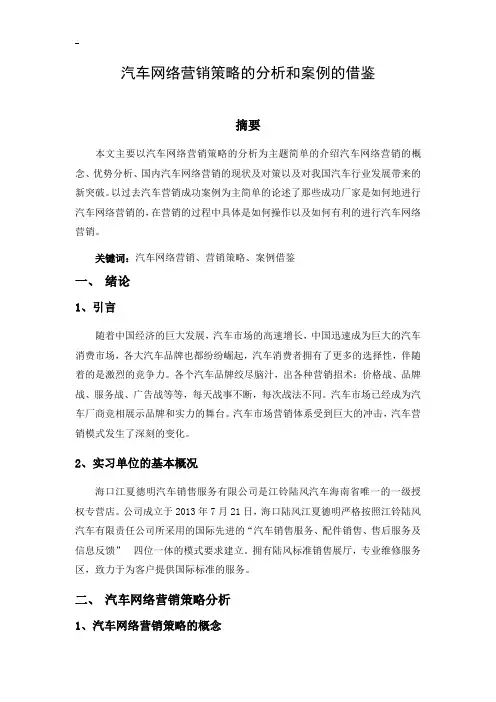 -

汽车网络营销策略的分析和案例的借鉴

摘要

本文主要以汽车网络营销策略的分析为主题简单的介绍汽车网络营销的概念、优势分析、国内汽车网络营销的现状及对策以及对我国汽车行业发展带来的新突破。以过去汽车营销成功案例为主简单的论述了那些成功厂家是如何地进行汽车网络营销的，在营销的过程中具体是如何操作以及如何有利的进行汽车网络营销。

关键词：汽车网络营销、营销策略、案例借鉴

一、 绪论

1、引言

随着中国经济的巨大发展，汽车市场的高速增长，中国迅速成为巨大的汽车消费市场，各大汽车品牌也都纷纷崛起，汽车消费者拥有了更多的选择性，伴随着的是激烈的竞争力。各个汽车品牌绞尽脑汁，出各种营销招术：价格战、品牌战、服务战、广告战等等，每天战事不断，每次战法不同。汽车市场已经成为汽车厂商竞相展示品牌和实力的舞台。汽车市场营销体系受到巨大的冲击，汽车营销模式发生了深刻的变化。

2、实习单位的基本概况

海口江夏德明汽车销售服务有限公司是江铃陆风汽车海南省唯一的一级授权专营店。公司成立于 2013 年 7 月 21 日，海口陆风江夏德明严格按照江铃陆风汽车有限责任公司所采用的国际先进的“汽车销售服务、配件销售、售后服务及信息反馈” 四位一体的模式要求建立。拥有陆风标准销售展厅，专业维修服务区，致力于为客户提供国际标准的服务。

二、 汽车网络营销策略分析

1、汽车网络营销策略的概念